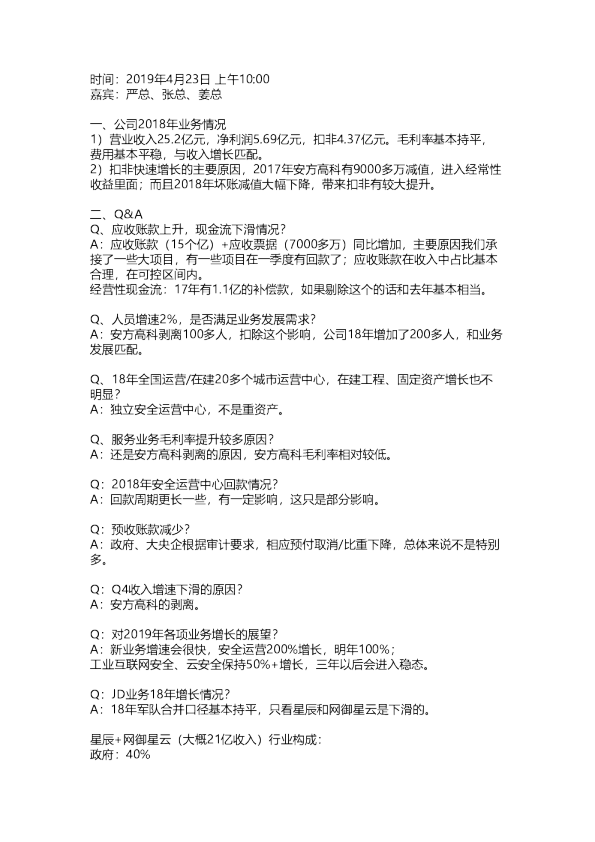 时间：2019年4月23日 上午10:00
嘉宾：严总、张总、姜总

一、公司2018年业务情况
1）营业收入25.2亿元，净利润5.69亿元，扣非4.37亿元。毛利率基本持平，费用基本平稳，与收入增长匹配。
2）扣非快速增长的主要原因，2017年安方高科有9000多万减值，进入经常性收益里面；而且2018年坏账减值大幅下降，带来扣非有较大提升。

二、Q&A
Q、应收账款上升，现金流下滑情况？
A：应收账款（15个亿）+应收票据（7000多万）同比增加，主要原因我们承接了一些大项目，有一些项目在一季度有回款了；应收账款在收入中占比基本合理，在可控区间内。
经营性现金流：17年有1.1亿的补偿款，如果剔除这个的话和去年基本相当。

Q、人员增速2%，是否满足业务发展需求？
A：安方高科剥离100多人，扣除这个影响，公司18年增加了200多人，和业务发展匹配。

Q、18年全国运营/在建20多个城市运营中心，在建工程、固定资产增长也不明显？
A：独立安全运营中心，不是重资产。

Q、服务业务毛利率提升较多原因？
A：还是安方高科剥离的原因，安方高科毛利率相对较低。

Q：2018年安全运营中心回款情况？
A：回款周期更长一些，有一定影响，这只是部分影响。

Q：预收账款减少？
A：政府、大央企根据审计要求，相应预付取消/比重下降，总体来说不是特别多。

Q：Q4收入增速下滑的原因？
A：安方高科的剥离。

Q：对2019年各项业务增长的展望？
A：新业务增速会很快，安全运营200%增长，明年100%；
工业互联网安全、云安全保持50%+增长，三年以后会进入稳态。

Q：JD业务18年增长情况？
A：18年军队合并口径基本持平，只看星辰和网御星云是下滑的。

星辰+网御星云（大概21亿收入）行业构成：
政府：40%